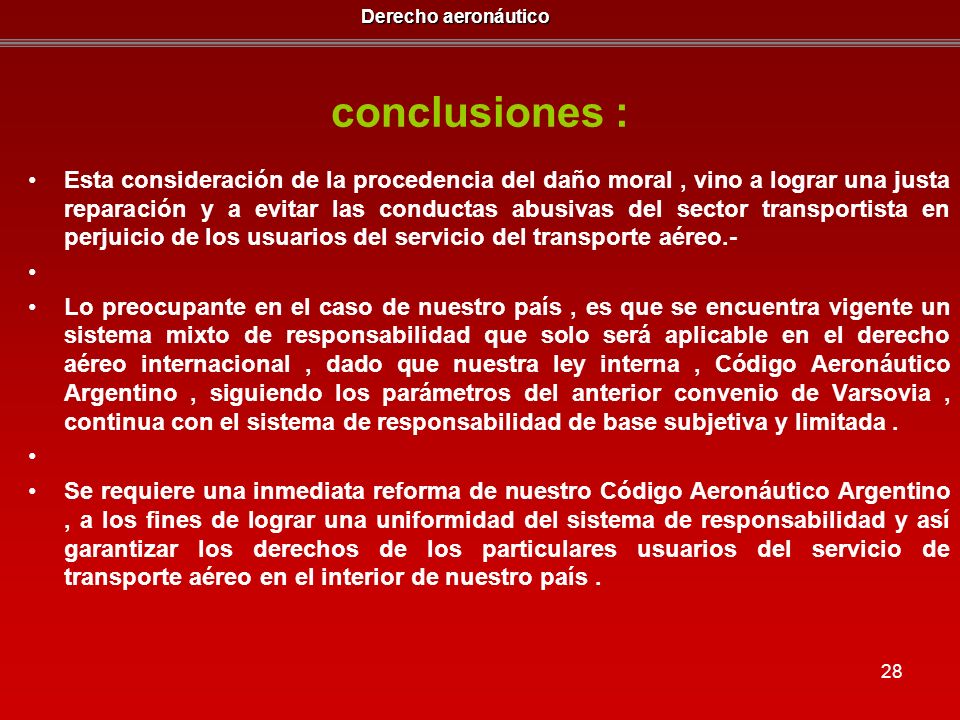 Derecho aeronáutico

conclusiones :

• Esta consideración de la procedencia del daño moral , vino a lograr una justa reparación y a evitar las conductas abusivas del sector transportista en perjuicio de los usuarios del servicio del transporte aéreo.-

•

• Lo preocupante en el caso de nuestro país , es que se encuentra vigente un sistema mixto de responsabilidad que solo será aplicable en el derecho aéreo internacional , dado que nuestra ley interna , Código Aeronáutico Argentino , siguiendo los parámetros del anterior convenio de Varsovia , continua con el sistema de responsabilidad de base subjetiva y limitada .

•

• Se requiere una inmediata reforma de nuestro Código Aeronáutico Argentino , a los fines de lograr una uniformidad del sistema de responsabilidad y así garantizar los derechos de los particulares usuarios del servicio de transporte aéreo en el interior de nuestro país .

28